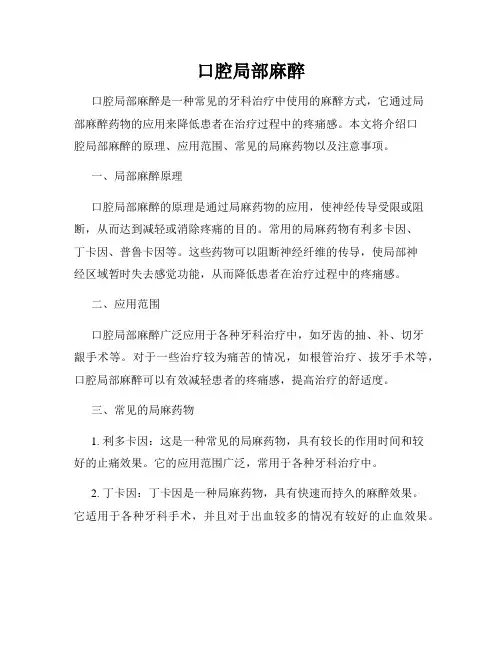 口腔局部麻醉

口腔局部麻醉是一种常见的牙科治疗中使用的麻醉方式，它通过局部麻醉药物的应用来降低患者在治疗过程中的疼痛感。本文将介绍口腔局部麻醉的原理、应用范围、常见的局麻药物以及注意事项。

一、局部麻醉原理

口腔局部麻醉的原理是通过局麻药物的应用，使神经传导受限或阻断，从而达到减轻或消除疼痛的目的。常用的局麻药物有利多卡因、丁卡因、普鲁卡因等。这些药物可以阻断神经纤维的传导，使局部神经区域暂时失去感觉功能，从而降低患者在治疗过程中的疼痛感。

二、应用范围

口腔局部麻醉广泛应用于各种牙科治疗中，如牙齿的抽、补、切牙龈手术等。对于一些治疗较为痛苦的情况，如根管治疗、拔牙手术等，口腔局部麻醉可以有效减轻患者的疼痛感，提高治疗的舒适度。

三、常见的局麻药物

1. 利多卡因：这是一种常见的局麻药物，具有较长的作用时间和较好的止痛效果。它的应用范围广泛，常用于各种牙科治疗中。

2. 丁卡因：丁卡因是一种局麻药物，具有快速而持久的麻醉效果。它适用于各种牙科手术，并且对于出血较多的情况有较好的止血效果。